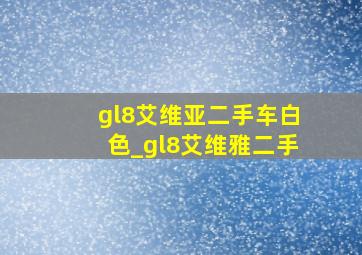 gl8艾维亚二手车白色_gl8艾维雅二手